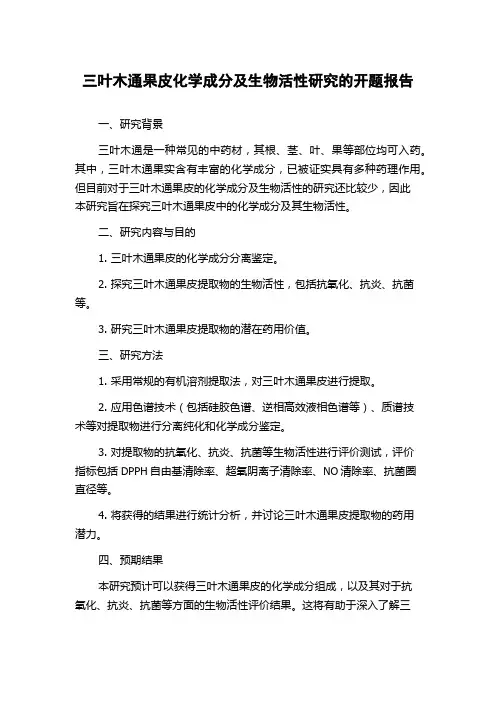 三叶木通果皮化学成分及生物活性研究的开题报告

一、研究背景

三叶木通是一种常见的中药材，其根、茎、叶、果等部位均可入药。其中，三叶木通果实含有丰富的化学成分，已被证实具有多种药理作用。但目前对于三叶木通果皮的化学成分及生物活性的研究还比较少，因此本研究旨在探究三叶木通果皮中的化学成分及其生物活性。

二、研究内容与目的

1. 三叶木通果皮的化学成分分离鉴定。

2. 探究三叶木通果皮提取物的生物活性，包括抗氧化、抗炎、抗菌等。

3. 研究三叶木通果皮提取物的潜在药用价值。

三、研究方法

1. 采用常规的有机溶剂提取法，对三叶木通果皮进行提取。

2. 应用色谱技术（包括硅胶色谱、逆相高效液相色谱等）、质谱技术等对提取物进行分离纯化和化学成分鉴定。

3. 对提取物的抗氧化、抗炎、抗菌等生物活性进行评价测试，评价指标包括 DPPH 自由基清除率、超氧阴离子清除率、NO 清除率、抗菌圈直径等。

4. 将获得的结果进行统计分析，并讨论三叶木通果皮提取物的药用潜力。

四、预期结果

本研究预计可以获得三叶木通果皮的化学成分组成，以及其对于抗氧化、抗炎、抗菌等方面的生物活性评价结果。这将有助于深入了解三